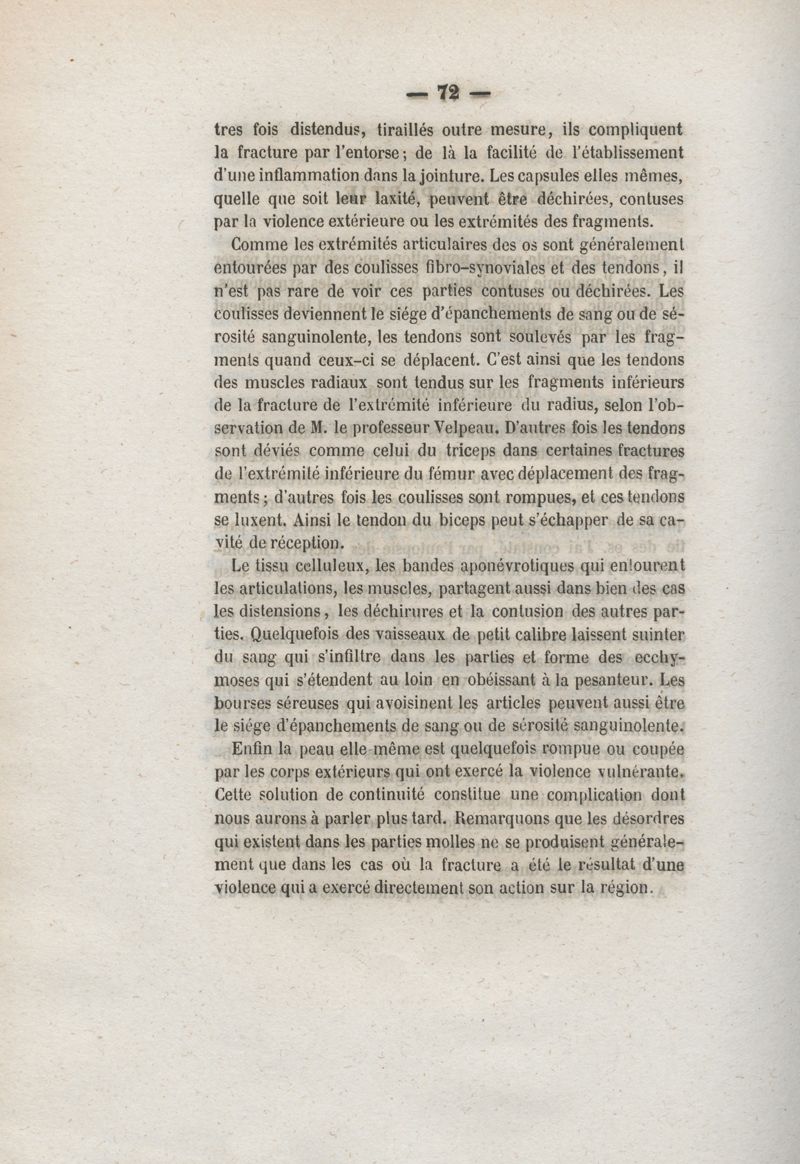 — 72 —

tres fois distendus, tiraillés outre mesure, ils compliquent la fracture par l'entorse; de là la facilité de l'établissement d'une inflammation dans la jointure. Les capsules elles mêmes, quelle que soit leur laxité, peuvent être déchirées, contuses par la violence extérieure ou les extrémités des fragments.

Comme les extrémités articulaires des os sont généralement entourées par des coulisses fibro-synoviales et des tendons, il n'est pas rare de voir ces parties contuses ou déchirées. Les coulisses deviennent le siége d'épanchements de sang ou de sérosité sanguinolente, les tendons sont soulevés par les fragments quand ceux-ci se déplacent. C'est ainsi que les tendons des muscles radiaux sont tendus sur les fragments inférieurs de la fracture de l'extrémité inférieure du radius, selon l'observation de M. le professeur Velpeau. D'autres fois les tendons sont déviés comme celui du triceps dans certaines fractures de l'extrémité inférieure du fémur avec déplacement des fragments; d'autres fois les coulisses sont rompues, et ces tendons se luxent. Ainsi le tendon du biceps peut s'échapper de sa cavité de réception.

Le tissu celluleux, les bandes aponévrotiques qui entourent les articulations, les muscles, partagent aussi dans bien des cas les distensions, les déchirures et la contusion des autres parties. Quelquefois des vaisseaux de petit calibre laissent suinter du sang qui s'infiltre dans les parties et forme des ecchymoses qui s'étendent au loin en obéissant à la pesanteur. Les bourses séreuses qui avoisinent les articles peuvent aussi être le siége d'épanchements de sang ou de sérosité sanguinolente.

Enfin la peau elle-même est quelquefois rompue ou coupée par les corps extérieurs qui ont exercé la violence vulnérante. Cette solution de continuité constitue une complication dont nous aurons à parler plus tard. Remarquons que les désordres qui existent dans les parties molles ne se produisent généralement que dans les cas où la fracture a été le résultat d'une violence qui a exercé directement son action sur la région.